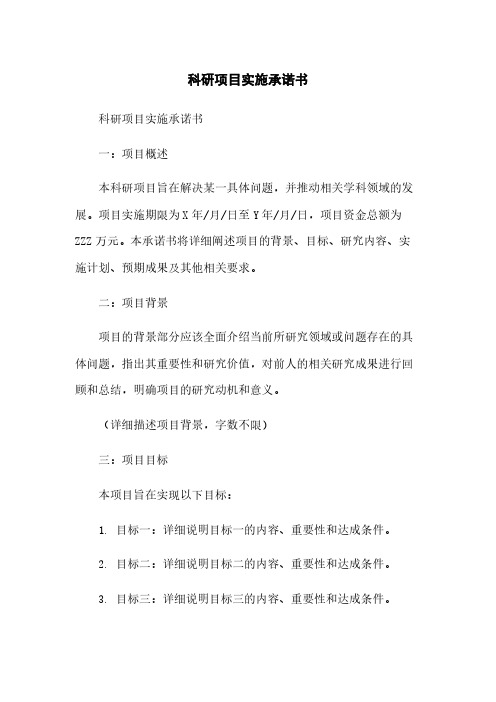 科研项目实施承诺书

科研项目实施承诺书

一：项目概述

本科研项目旨在解决某一具体问题，并推动相关学科领域的发展。项目实施期限为X年/月/日至Y年/月/日，项目资金总额为ZZZ万元。本承诺书将详细阐述项目的背景、目标、研究内容、实施计划、预期成果及其他相关要求。

二：项目背景

项目的背景部分应该全面介绍当前所研究领域或问题存在的具体问题，指出其重要性和研究价值，对前人的相关研究成果进行回顾和总结，明确项目的研究动机和意义。

（详细描述项目背景，字数不限）

三：项目目标

本项目旨在实现以下目标：

1. 目标一：详细说明目标一的内容、重要性和达成条件。

2. 目标二：详细说明目标二的内容、重要性和达成条件。

3. 目标三：详细说明目标三的内容、重要性和达成条件。